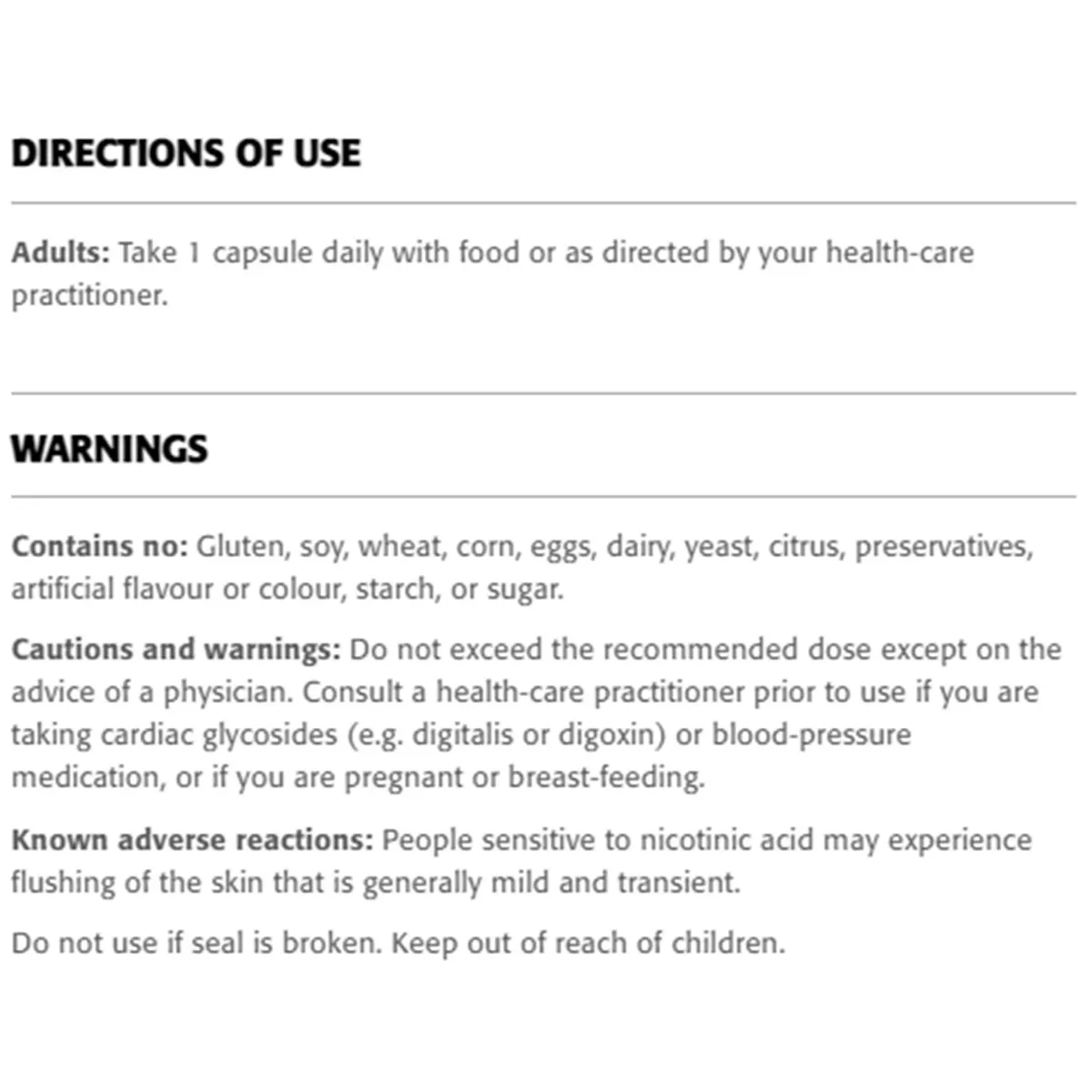 DIRECTIONS OF USE

Adults: Take 1 capsule daily with food or as directed by your health-care practitioner.

WARNINGS

Contains no: Gluten, soy, wheat, corn, eggs, dairy, yeast, citrus, preservatives, artificial flavour or colour, starch, or sugar.

Cautions and warnings: Do not exceed the recommended dose except on the advice of a physician. Consult a health-care practitioner prior to use if you are taking cardiac glycosides (e.g. digitalis or digoxin) or blood-pressure medication, or if you are pregnant or breast-feeding.

Known adverse reactions: People sensitive to nicotinic acid may experience flushing of the skin that is generally mild and transient.

Do not use if seal is broken. Keep out of reach of children.